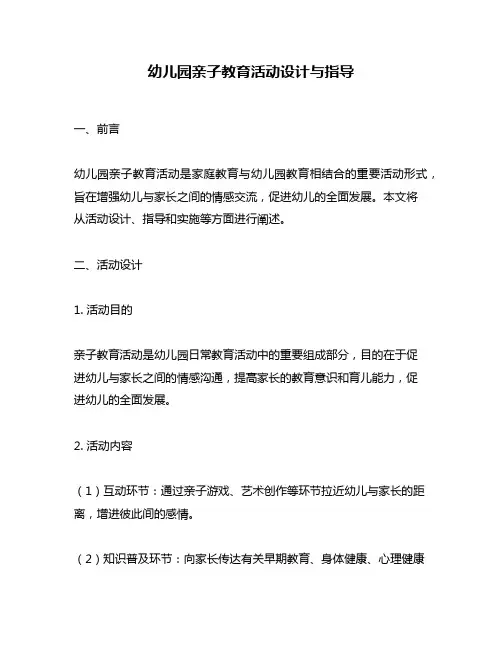 幼儿园亲子教育活动设计与指导

一、前言

幼儿园亲子教育活动是家庭教育与幼儿园教育相结合的重要活动形式，旨在增强幼儿与家长之间的情感交流，促进幼儿的全面发展。本文将从活动设计、指导和实施等方面进行阐述。

二、活动设计

1. 活动目的

亲子教育活动是幼儿园日常教育活动中的重要组成部分，目的在于促进幼儿与家长之间的情感沟通，提高家长的教育意识和育儿能力，促进幼儿的全面发展。

2. 活动内容

（1）互动环节：通过亲子游戏、艺术创作等环节拉近幼儿与家长的距离，增进彼此间的感情。

（2）知识普及环节：向家长传达有关早期教育、身体健康、心理健康